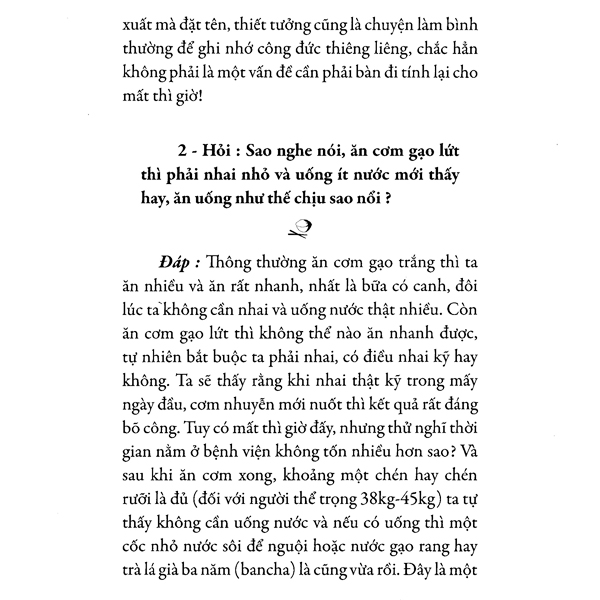 xuất mà đặt tên, thiết tưởng cũng là chuyện làm bình thường để ghi nhớ công đức thiêng liêng, chắc hẳn không phải là một vấn đề cần phải bàn đi tính lại cho mất thì giờ!

2 - Hỏi : Sao nghe nói, ăn cơm gạo lứt thì phải nhai nhỏ và uống ít nước mới thấy hay, ăn uống như thế chịu sao nổi ?

Đáp : Thông thường ăn cơm gạo trắng thì ta ăn nhiều và ăn rất nhanh, nhất là bữa có canh, đôi lúc ta không cần nhai và uống nước thật nhiều. Còn ăn cơm gạo lứt thì không thể nào ăn nhanh được, tự nhiên bắt buộc ta phải nhai, có điều nhai kỹ hay không. Ta sẽ thấy rằng khi nhai thật kỹ trong mấy ngày đầu, cơm nhuyễn mới nuốt thì kết quả rất đáng bõ công. Tuy có mất thì giờ đấy, nhưng thử nghĩ thời gian nằm ở bệnh viện không tốn nhiều hơn sao? Và sau khi ăn cơm xong, khoảng một chén hay chén rưỡi là đủ (đối với người thể trọng 38kg-45kg) ta tự thấy không cần uống nước và nếu có uống thì một cốc nhỏ nước sôi để nguội hoặc nước gạo rang hay trà lá già ba năm (bancha) là cũng vừa rồi. Đây là một